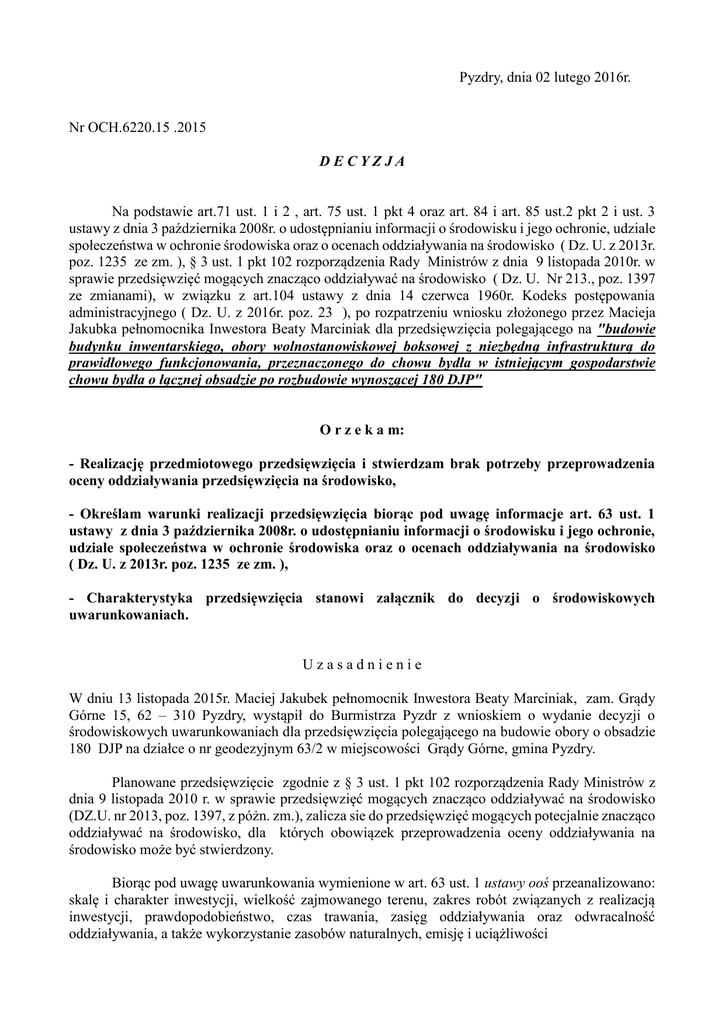 Pyzdry, dnia 02 lutego 2016r.

Nr OCH.6220.15 .2015

D E C Y Z J A

Na podstawie art.71 ust. 1 i 2 , art. 75 ust. 1 pkt 4 oraz art. 84 i art. 85 ust.2 pkt 2 i ust. 3 ustawy z dnia 3 października 2008r. o udostępnianiu informacji o środowisku i jego ochronie, udziale społeczeństwa w ochronie środowiska oraz o ocenach oddziaływania na środowisko ( Dz. U. z 2013r. poz. 1235 ze zm. ), § 3 ust. 1 pkt 102 rozporządzenia Rady Ministrów z dnia 9 listopada 2010r. w sprawie przedsięwzięć mogących znacząco oddziaływać na środowisko ( Dz. U. Nr 213., poz. 1397 ze zmianami), w związku z art.104 ustawy z dnia 14 czerwca 1960r. Kodeks postępowania administracyjnego ( Dz. U. z 2016r. poz. 23 ), po rozpatrzeniu wniosku złożonego przez Macieja Jakubka pełnomocnika Inwestora Beaty Marciniak dla przedsięwzięcia polegającego na "budowie budynku inwentarskiego, obory wolnostanowiskowej boksowej z niezbędną infrastrukturą do prawidłowego funkcjonowania, przeznaczonego do chowu bydła w istniejącym gospodarstwie chowu bydła o łącznej obsadzie po rozbudowie wynoszącej 180 DJP"

O r z e k a m:

- Realizację przedmiotowego przedsięwzięcia i stwierdzam brak potrzeby przeprowadzenia oceny oddziaływania przedsięwzięcia na środowisko,

- Określam warunki realizacji przedsięwzięcia biorąc pod uwagę informacje art. 63 ust. 1 ustawy z dnia 3 października 2008r. o udostępnianiu informacji o środowisku i jego ochronie, udziale społeczeństwa w ochronie środowiska oraz o ocenach oddziaływania na środowisko ( Dz. U. z 2013r. poz. 1235 ze zm. ),

- Charakterystyka przedsięwzięcia stanowi załącznik do decyzji o środowiskowych uwarunkowaniach.

U z a s a d n i e n i e

W dniu 13 listopada 2015r. Maciej Jakubek pełnomocnik Inwestora Beaty Marciniak, zam. Grądy Górne 15, 62 – 310 Pyzdry, wystąpił do Burmistrza Pyzdr z wnioskiem o wydanie decyzji o środowiskowych uwarunkowaniach dla przedsięwzięcia polegającego na budowie obory o obsadzie 180 DJP na działce o nr geodezyjnym 63/2 w miejscowości Grądy Górne, gmina Pyzdry.

Planowane przedsięwzięcie zgodnie z § 3 ust. 1 pkt 102 rozporządzenia Rady Ministrów z dnia 9 listopada 2010 r. w sprawie przedsięwzięć mogących znacząco oddziaływać na środowisko (DZ.U. nr 2013, poz. 1397, z późn. zm.), zalicza sie do przedsięwzięć mogących potecjalnie znacząco oddziaływać na środowisko, dla których obowiązek przeprowadzenia oceny oddziaływania na środowisko może być stwierdzony.

Biorąc pod uwagę uwarunkowania wymienione w art. 63 ust. 1 ustawy ooś przeanalizowano: skalę i charakter inwestycji, wielkość zajmowanego terenu, zakres robót związanych z realizacją inwestycji, prawdopodobieństwo, czas trawania, zasięg oddziaływania oraz odwracalność oddziaływania, a także wykorzystanie zasobów naturalnych, emisję i uciążliwości